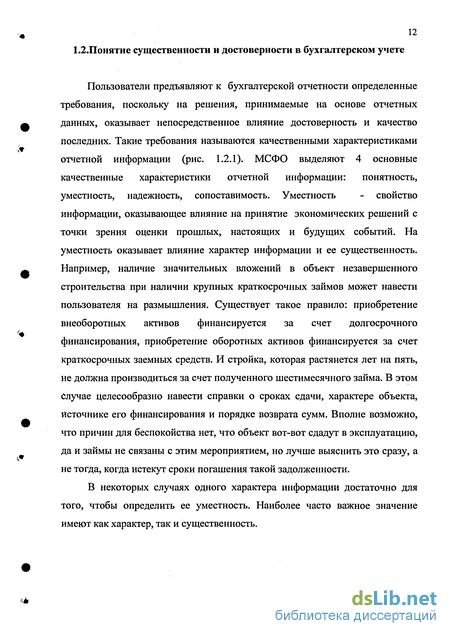 12

1.2.Понятие существенности и достоверности в бухгалтерском учете

Пользователи предъявляют к бухгалтерской отчетности определенные требования, поскольку на решения, принимаемые на основе отчетных данных, оказывает непосредственное влияние достоверность и качество последних. Такие требования называются качественными характеристиками отчетной информации (рис. 1.2.1). МСФО выделяют 4 основные качественные характеристики отчетной информации: понятность, уместность, надежность, сопоставимость. Уместность - свойство информации, оказывающее влияние на принятие экономических решений с точки зрения оценки прошлых, настоящих и будущих событий. На уместность оказывает влияние характер информации и ее существенность. Например, наличие значительных вложений в объект незавершенного строительства при наличии крупных краткосрочных займов может навести пользователя на размышления. Существует такое правило: приобретение внеоборотных активов финансируется за счет долгосрочного финансирования, приобретение оборотных активов финансируется за счет краткосрочных заемных средств. И стройка, которая растянется лет на пять, не должна производиться за счет полученного шестимесячного займа. В этом случае целесообразно навести справки о сроках сдачи, характере объекта, источнике его финансирования и порядке возврата сумм. Вполне возможно, что причин для беспокойства нет, что объект вот-вот сдадут в эксплуатацию, да и займы не связаны с этим мероприятием, но лучше выяснить это сразу, а не тогда, когда истекут сроки погашения такой задолженности.

В некоторых случаях одного характера информации достаточно для того, чтобы определить ее уместность. Наиболее часто важное значение имеют как характер, так и существенность.

dsLib.net
библиотека диссертаций